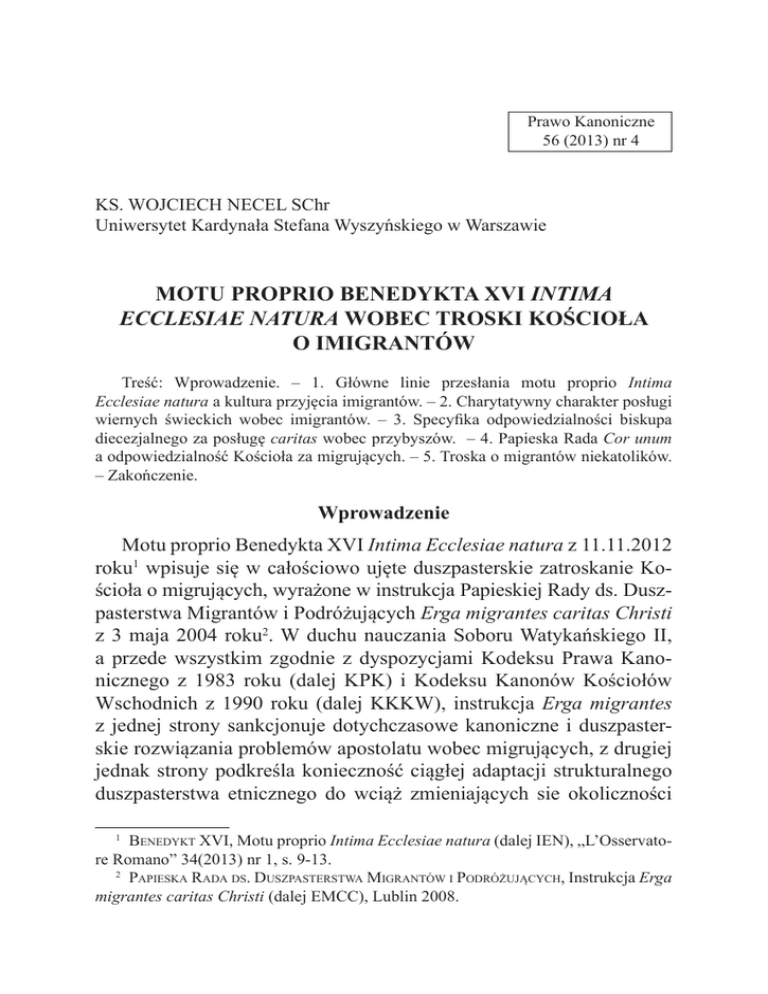 Prawo Kanoniczne
56 (2013) nr 4

KS. WOJCIECH NECEL SChr
Uniwersytet Kardynała Stefana Wyszyńskiego w Warszawie

MOTU PROPRIO BENEDYKTA XVI INTIMA ECCLESIAE NATURA WOBEC TROSKI KOŚCIOŁA O IMIGRANTÓW

Treść: Wprowadzenie. – 1. Główne linie przesłania motu proprio Intima Ecclesiae natura a kultura przyjęcia imigrantów. – 2. Charytatywny charakter posługi wiernych świeckich wobec imigrantów. – 3. Specyfika odpowiedzialności biskupa diecezjalnego za posługę caritas wobec przybyszów. – 4. Papieska Rada Cor unum a odpowiedzialność Kościoła za migrujących. – 5. Troska o migrantów niekatolików. – Zakończenie.

Wprowadzenie

Motu proprio Benedykta XVI Intima Ecclesiae natura z 11.11.2012 roku$^1$ wpisuje się w całościowo ujęte duszpasterskie zatroskanie Kościoła o migrujących, wyrażone w instrukcja Papieskiej Rady ds. Duszpasterstwa Migrantów i Podróżujących Erga migrantes caritas Christi z 3 maja 2004 roku$^2$. W duchu nauczania Soboru Watykańskiego II, a przede wszystkim zgodnie z dyspozycjami Kodeksu Prawa Kanonicznego z 1983 roku (dalej KPK) i Kodeksu Kanonów Kościołów Wschodnich z 1990 roku (dalej KKKW), instrukcja Erga migrantes z jednej strony sankcjonuje dotychczasowe kanoniczne i duszpasterskie rozwiązania problemów apostolatu wobec migrujących, z drugiej jednak strony podkreśla konieczność ciągłej adaptacji strukturalnego duszpasterstwa etnicznego do wciąż zmieniających sie okoliczności

$^1$ Benedykt XVI, Motu proprio Intima Ecclesiae natura (dalej IEN), „L'Osservatore Romano" 34(2013) nr 1, s. 9-13.
$^2$ Papieska Rada ds. Duszpasterstwa Migrantów i Podróżujących, Instrukcja Erga migrantes caritas Christi (dalej EMCC), Lublin 2008.